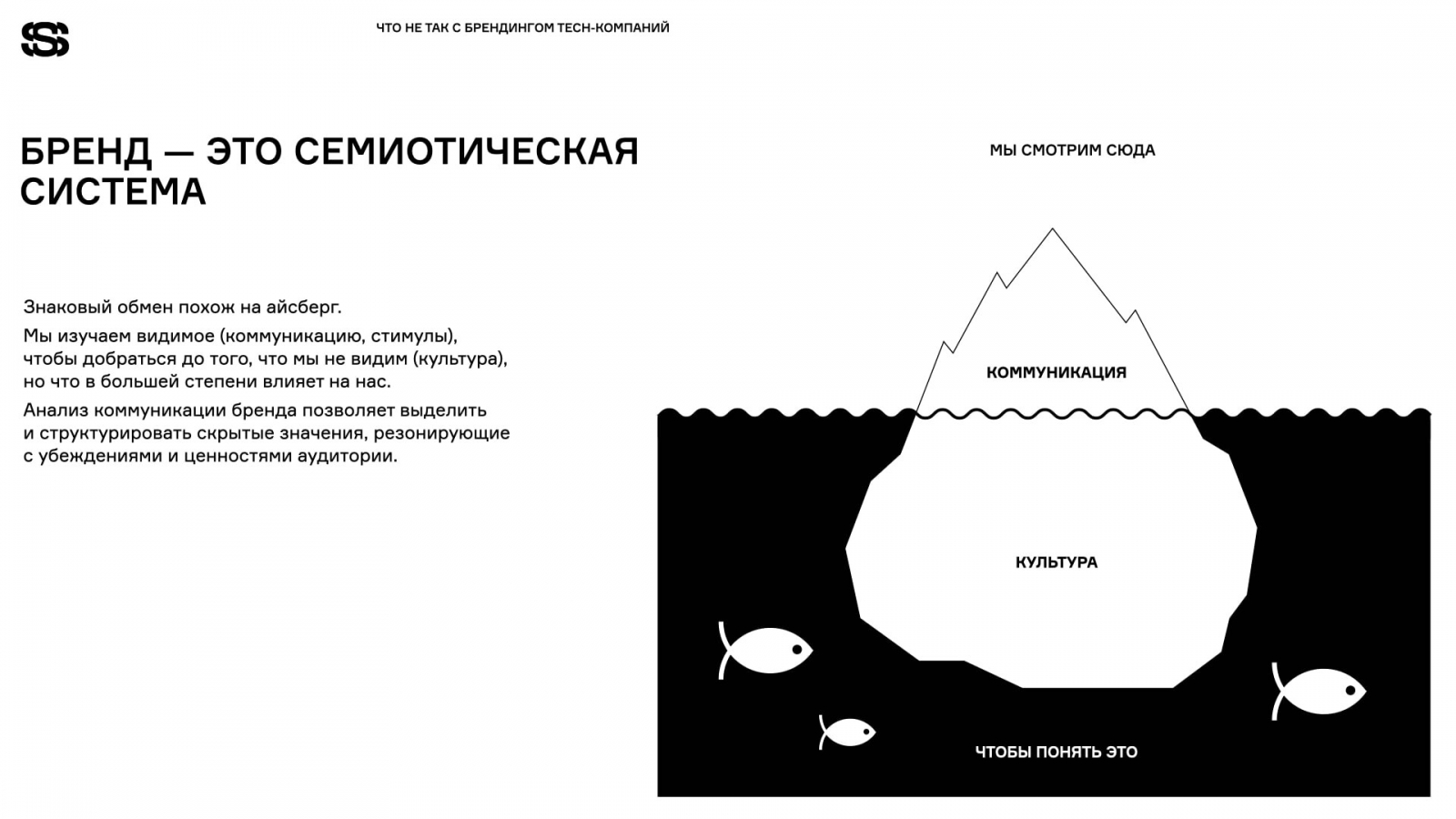 ЧТО НЕ ТАК С БРЕНДИНГОМ TECH-КОМПАНИЙ

БРЕНД — ЭТО СЕМИОТИЧЕСКАЯ СИСТЕМА

Знаковый обмен похож на айсберг.

Мы изучаем видимое (коммуникацию, стимулы), чтобы добраться до того, что мы не видим (культура), но что в большей степени влияет на нас.

Анализ коммуникации бренда позволяет выделить и структурировать скрытые значения, резонирующие с убеждениями и ценностями аудитории.

МЫ СМОТРИМ СЮДА

КОММУНИКАЦИЯ

КУЛЬТУРА

ЧТОБЫ ПОНЯТЬ ЭТО